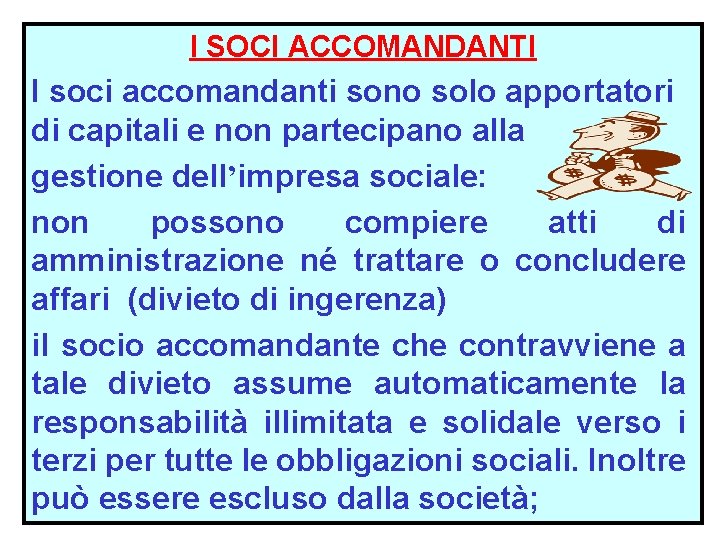 I SOCI ACCOMANDANTI

I soci accomandanti sono solo apportatori di capitali e non partecipano alla gestione dell'impresa sociale:

non possono compiere atti di amministrazione né trattare o concludere affari (divieto di ingerenza)

il socio accomandante che contravviene a tale divieto assume automaticamente la responsabilità illimitata e solidale verso i terzi per tutte le obbligazioni sociali. Inoltre può essere escluso dalla società;